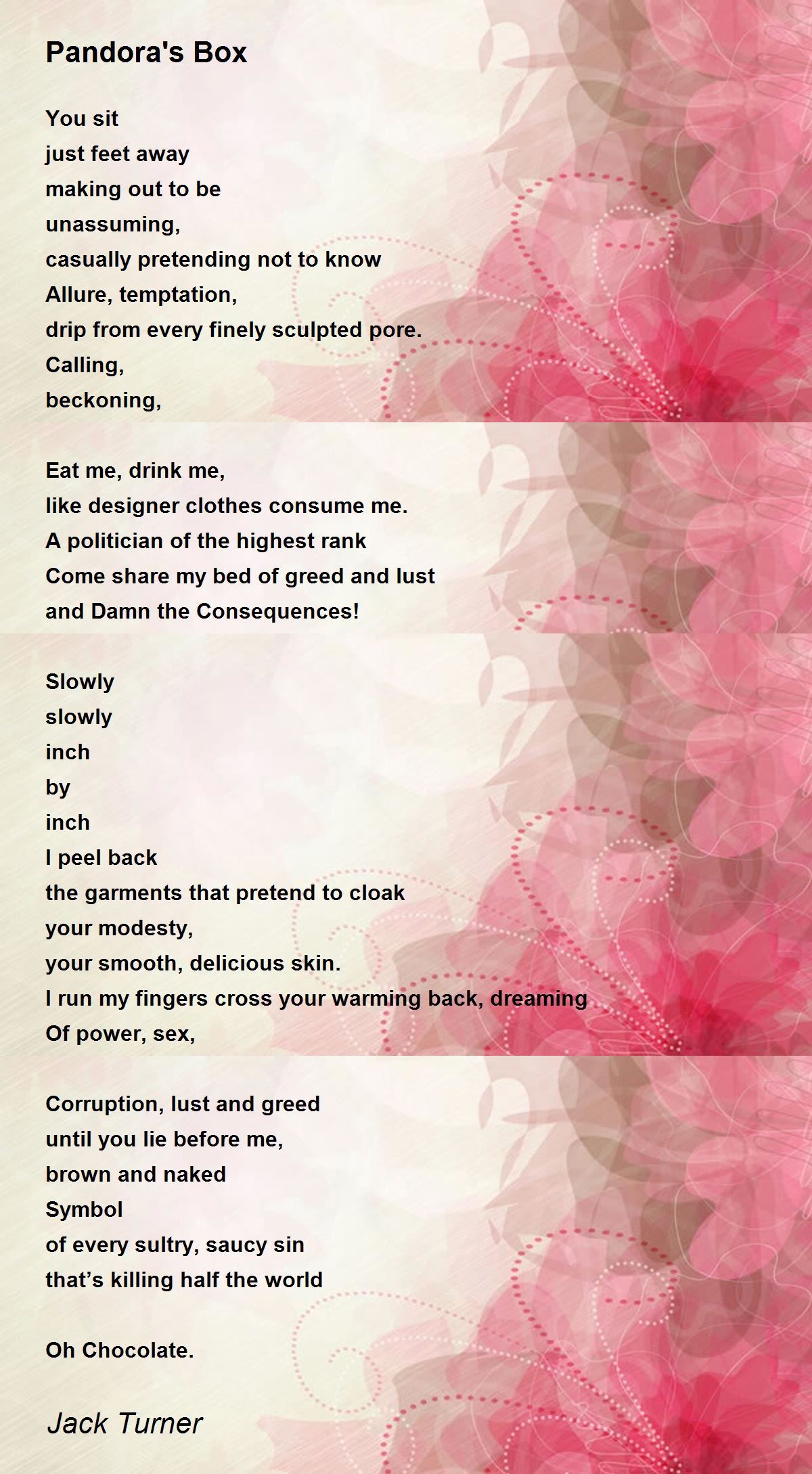 Pandora's Box

You sit
just feet away
making out to be
unassuming,
casually pretending not to know
Allure, temptation,
drip from every finely sculpted pore.
Calling,
beckoning,

Eat me, drink me,
like designer clothes consume me.
A politician of the highest rank
Come share my bed of greed and lust
and Damn the Consequences!

Slowly
slowly
inch
by
inch
I peel back
the garments that pretend to cloak
your modesty,
your smooth, delicious skin.
I run my fingers cross your warming back, dreaming
Of power, sex,

Corruption, lust and greed
until you lie before me,
brown and naked
Symbol
of every sultry, saucy sin
that’s killing half the world

Oh Chocolate.

Jack Turner